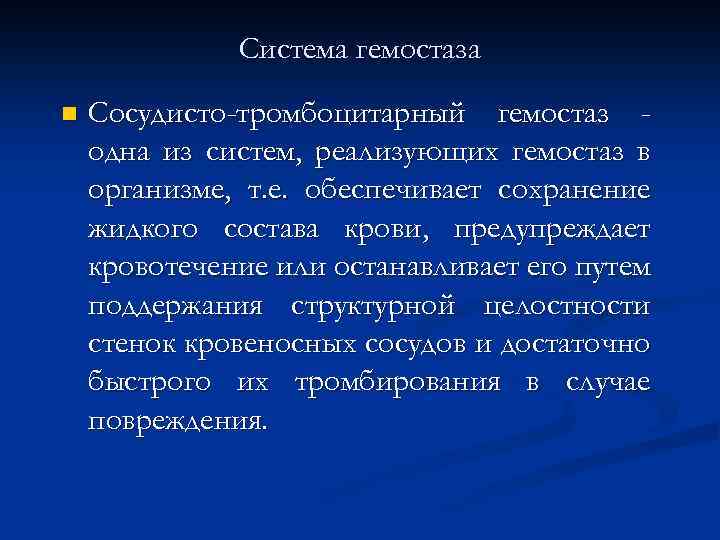 Система гемостаза

Сосудисто-тромбоцитарный гемостаз - одна из систем, реализующих гемостаз в организме, т.е. обеспечивает сохранение жидкого состава крови, предупреждает кровотечение или останавливает его путем поддержания структурной целостности стенок кровеносных сосудов и достаточно быстрого их тромбирования в случае повреждения.